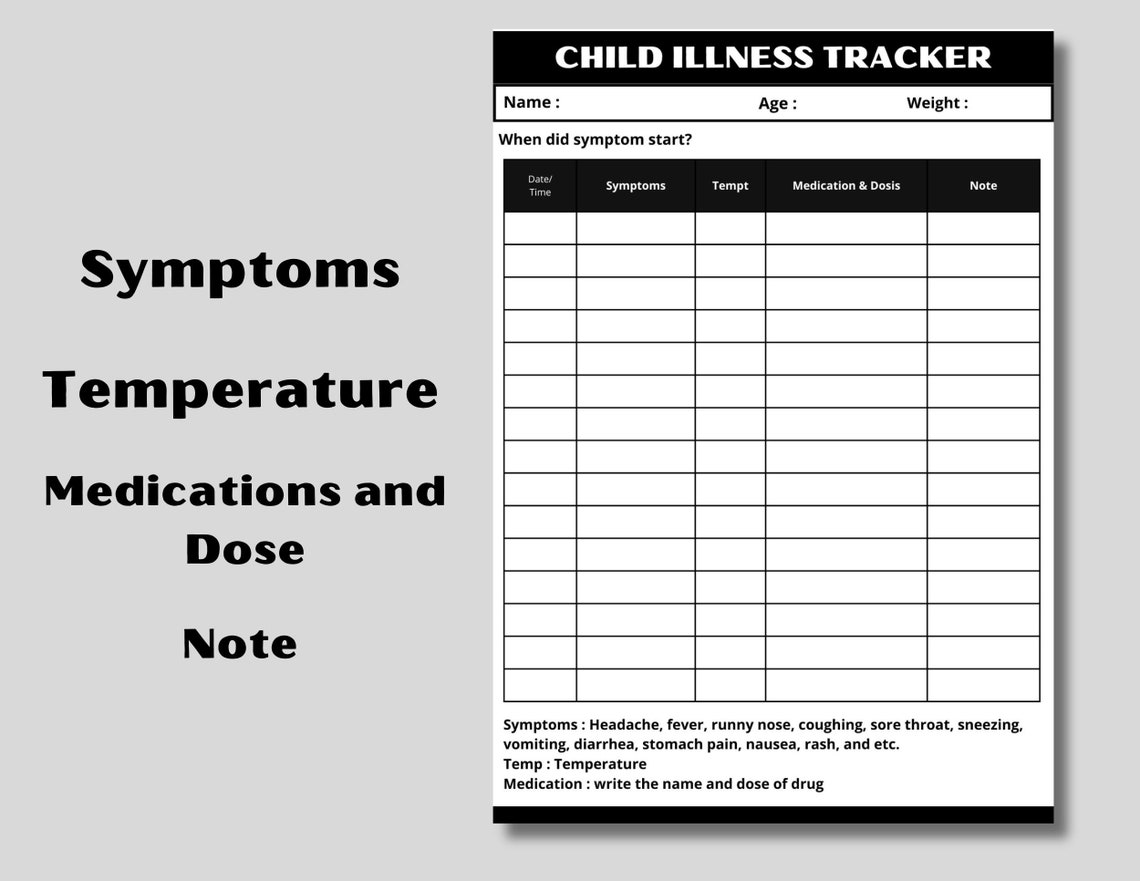 Symptoms

Temperature

Medications and Dose

Note

CHILD ILLNESS TRACKER

Name : Age : Weight :

When did symptom start?

| Date/ Time | Symptoms | Tempt | Medication & Dosis | Note |
|---|---|---|---|---|
| | | | | |
| | | | | |
| | | | | |
| | | | | |
| | | | | |
| | | | | |
| | | | | |
| | | | | |
| | | | | |
| | | | | |
| | | | | |
| | | | | |
| | | | | |
| | | | | |
| | | | | |

Symptoms : Headache, fever, runny nose, coughing, sore throat, sneezing, vomiting, diarrhea, stomach pain, nausea, rash, and etc.
Temp : Temperature
Medication : write the name and dose of drug